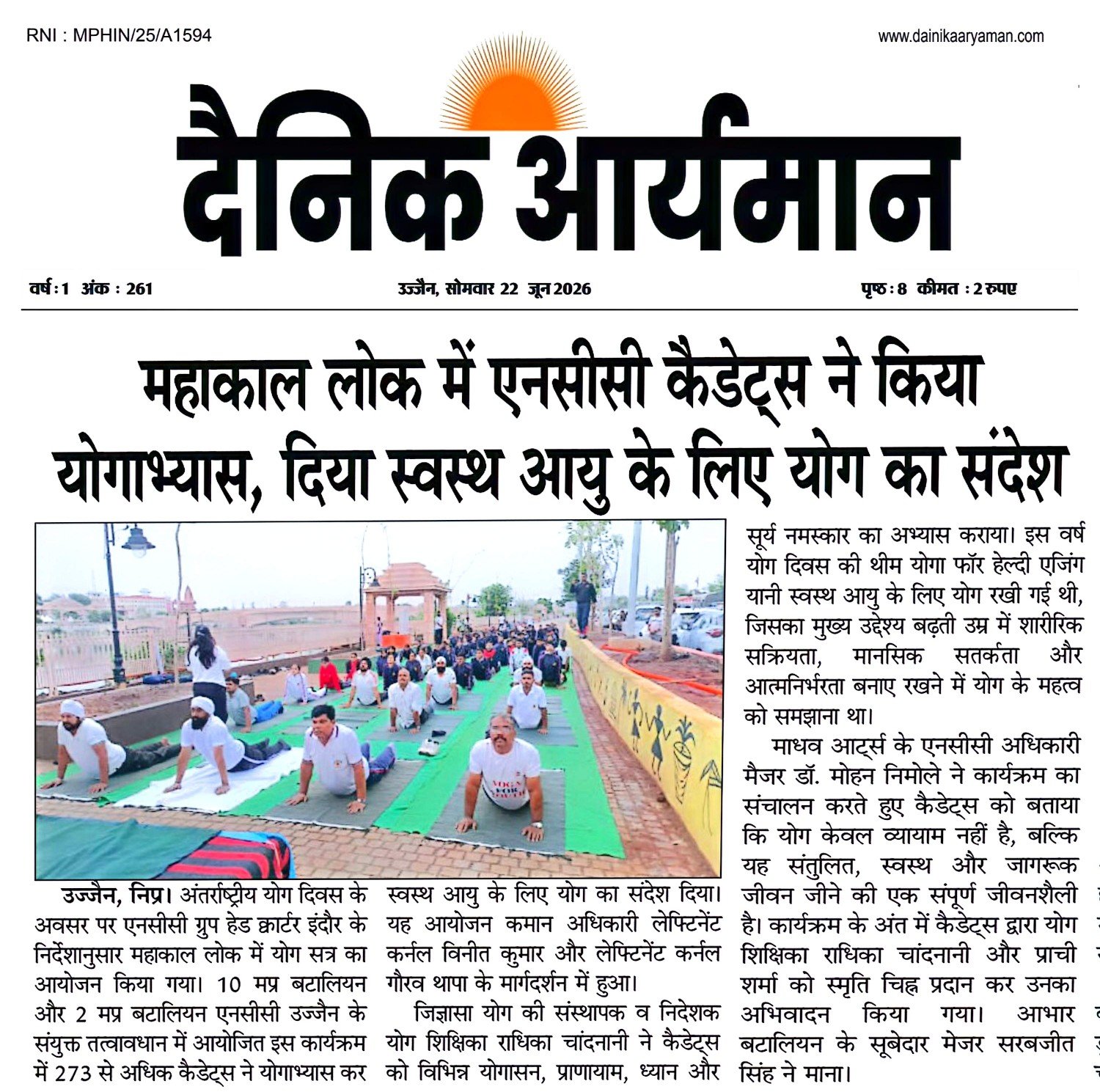 RNI : MPHIN/25/A1594

www.dainikaaryaman.com

दैनिक आर्यमान

वर्ष : 1 अंक : 261

उज्जैन, सोमवार 22 जून 2026

पृष्ठ : 8 कीमत : 2 रुपए

महाकाल लोक में एनसीसी कैडेट्स ने किया योगाभ्यास, दिया स्वस्थ आयु के लिए योग का संदेश

उज्जैन, निप्र। अंतर्राष्ट्रीय योग दिवस के अवसर पर एनसीसी ग्रुप हेड क्वार्टर इंदौर के निर्देशानुसार महाकाल लोक में योग सत्र का आयोजन किया गया। 10 मप्र बटालियन और 2 मप्र बटालियन एनसीसी उज्जैन के संयुक्त तत्वावधान में आयोजित इस कार्यक्रम में 273 से अधिक कैडेट्स ने योगाभ्यास कर स्वस्थ आयु के लिए योग का संदेश दिया। यह आयोजन कमान अधिकारी लेफ्टिनेंट कर्नल विनीत कुमार और लेफ्टिनेंट कर्नल गौरव थापा के मार्गदर्शन में हुआ।

जिज्ञासा योग की संस्थापक व निदेशक योग शिक्षिका राधिका चांदनानी ने कैडेट्स को विभिन्न योगासन, प्राणायाम, ध्यान और सूर्य नमस्कार का अभ्यास कराया। इस वर्ष योग दिवस की थीम योगा फॉर हेल्दी एजिंग यानी स्वस्थ आयु के लिए योग रखी गई थी, जिसका मुख्य उद्देश्य बढ़ती उम्र में शारीरिक सक्रियता, मानसिक सतर्कता और आत्मनिर्भरता बनाए रखने में योग के महत्व को समझाना था।

माधव आर्ट्स के एनसीसी अधिकारी मैजर डॉ. मोहन निमोले ने कार्यक्रम का संचालन करते हुए कैडेट्स को बताया कि योग केवल व्यायाम नहीं है, बल्कि यह संतुलित, स्वस्थ और जागरूक जीवन जीने की एक संपूर्ण जीवनशैली है। कार्यक्रम के अंत में कैडेट्स द्वारा योग शिक्षिका राधिका चांदनानी और प्राची शर्मा को स्मृति चिह्न प्रदान कर उनका अभिवादन किया गया। आभार बटालियन के सूबेदार मेजर सरबजीत सिंह ने माना।